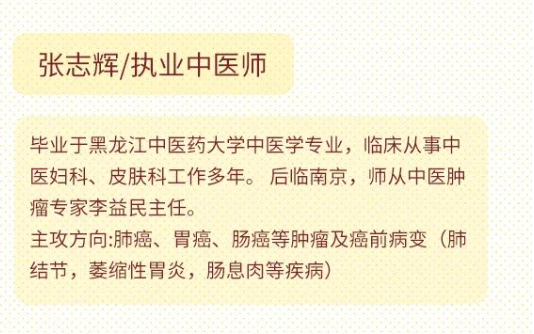 张志辉/执业中医师

毕业于黑龙江中医药大学中医学专业，临床从事中医妇科、皮肤科工作多年。 后临南京，师从中医肿瘤专家李益民主任。
主攻方向:肺癌、胃癌、肠癌等肿瘤及癌前病变（肺结节，萎缩性胃炎，肠息肉等疾病）